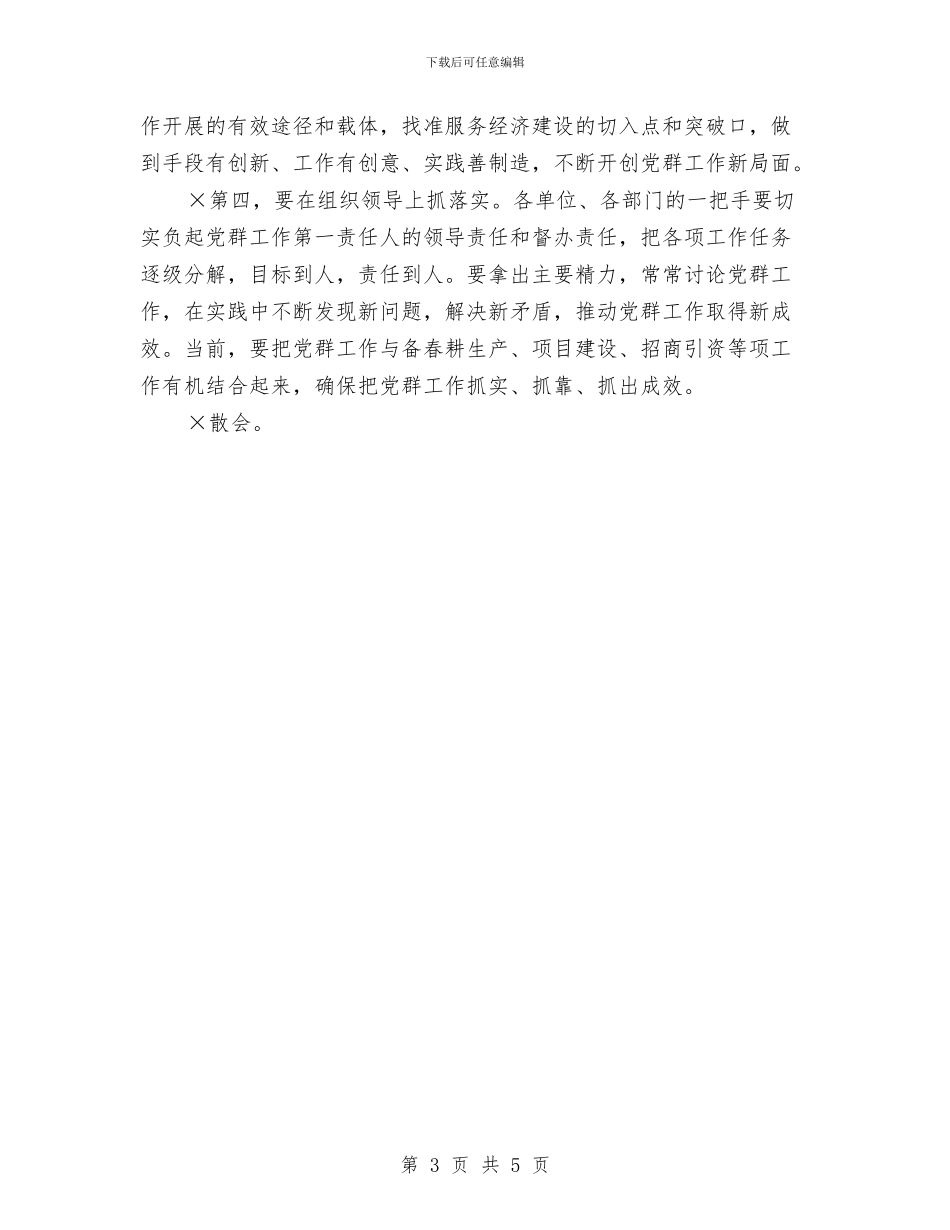 下载后可任意编辑

作开展的有效途径和载体，找准服务经济建设的切入点和突破口，做到手段有创新、工作有创意、实践善制造，不断开创党群工作新局面。

×第四，要在组织领导上抓落实。各单位、各部门的一把手要切实负起党群工作第一责任人的领导责任和督办责任，把各项工作任务逐级分解，目标到人，责任到人。要拿出主要精力，常常讨论党群工作，在实践中不断发现新问题，解决新矛盾，推动党群工作取得新成效。当前，要把党群工作与备春耕生产、项目建设、招商引资等项工作有机结合起来，确保把党群工作抓实、抓靠、抓出成效。

×散会。

第 3 页 共 5 页